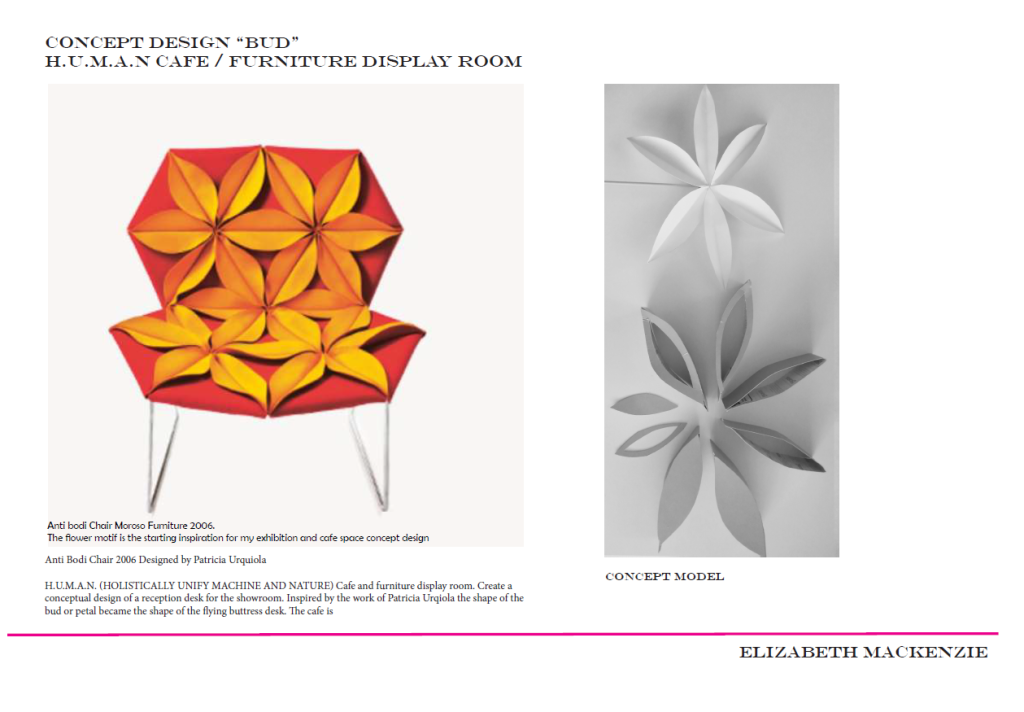 CONCEPT DESIGN "BUD"
H.U.M.A.N CAFE / FURNITURE DISPLAY ROOM

Anti bodi Chair Moroso Furniture 2006.
The flower motif is the starting inspiration for my exhibition and cafe space concept design

Anti Bodi Chair 2006 Designed by Patricia Urquiola

H.U.M.A.N. (HOLISTICALLY UNIFY MACHINE AND NATURE) Cafe and furniture display room. Create a conceptual design of a reception desk for the showroom. Inspired by the work of Patricia Urqiola the shape of the bud or petal became the shape of the flying buttress desk. The cafe is

CONCEPT MODEL

ELIZABETH MACKENZIE